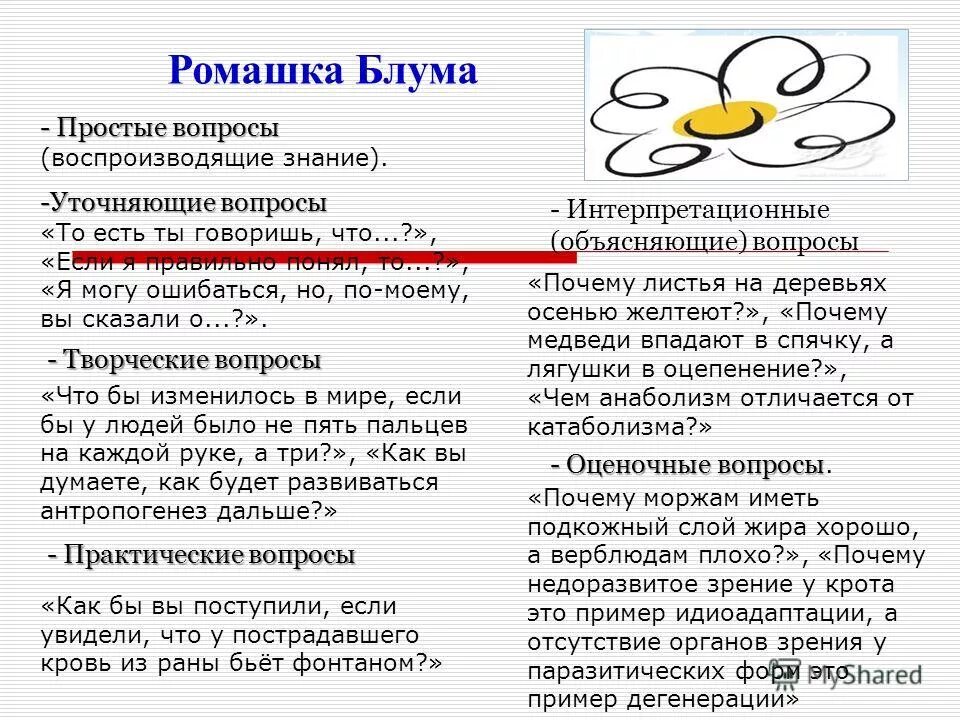 Ромашка Блума

- Простые вопросы (воспроизводящие знание).

-Уточняющие вопросы «То есть ты говоришь, что...?», «Если я правильно понял, то...?», «Я могу ошибаться, но, по-моему, вы сказали о...?».

- Творческие вопросы

«Что бы изменилось в мире, если бы у людей было не пять пальцев на каждой руке, а три?», «Как вы думаете, как будет развиваться антропогенез дальше?»

- Практические вопросы

«Как бы вы поступили, если увидели, что у пострадавшего кровь из раны бьёт фонтаном?»

- Интерпретационные (объясняющие) вопросы

«Почему листья на деревьях осенью желтеют?», «Почему медведи впадают в спячку, а лягушки в оцепенение?», «Чем анаболизм отличается от катаболизма?»

- Оценочные вопросы.

«Почему моржам иметь подкожный слой жира хорошо, а верблюдам плохо?», «Почему недоразвитое зрение у крота это пример идиоадаптации, а отсутствие органов зрения у паразитических форм это пример дегенерации»

MyShared